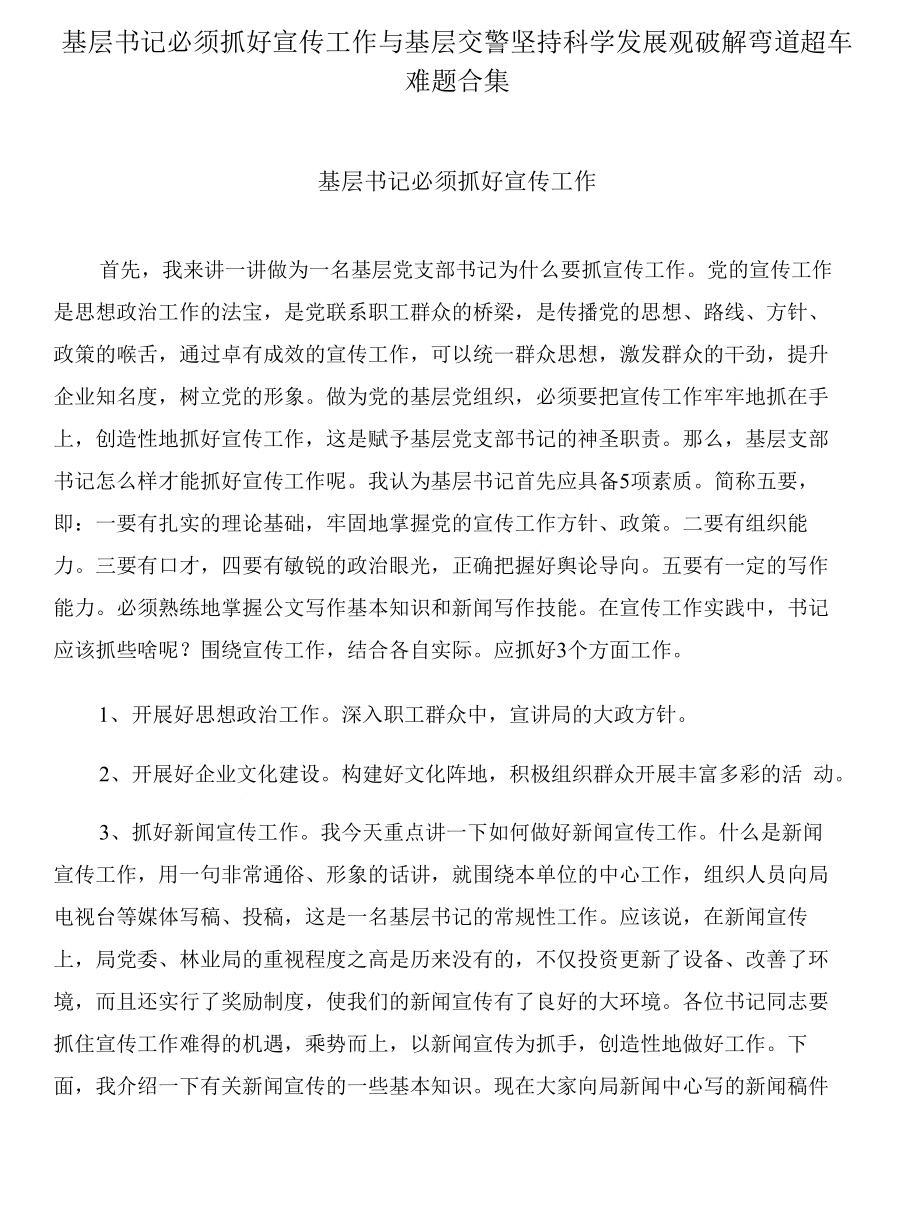 基层书记必须抓好宣传工作与基层交警坚持科学发展观破解弯道超车难题合集

基层书记必须抓好宣传工作

首先，我来讲一讲做为一名基层党支部书记为什么要抓宣传工作。党的宣传工作是思想政治工作的法宝，是党联系职工群众的桥梁，是传播党的思想、路线、方针、政策的喉舌，通过卓有成效的宣传工作，可以统一群众思想，激发群众的干劲，提升企业知名度，树立党的形象。做为党的基层党组织，必须要把宣传工作牢牢地抓在手上，创造性地抓好宣传工作，这是赋予基层党支部书记的神圣职责。那么，基层支部书记怎么样才能抓好宣传工作呢。我认为基层书记首先应具备5项素质。简称五要，即：一要有扎实的理论基础，牢固地掌握党的宣传工作方针、政策。二要有组织能力。三要有口才，四要有敏锐的政治眼光，正确把握好舆论导向。五要有一定的写作能力。必须熟练地掌握公文写作基本知识和新闻写作技能。在宣传工作实践中，书记应该抓些啥呢？围绕宣传工作，结合各自实际。应抓好3个方面工作。

1、开展好思想政治工作。深入职工群众中，宣讲局的大政方针。

2、开展好企业文化建设。构建好文化阵地，积极组织群众开展丰富多彩的活 动。

3、抓好新闻宣传工作。我今天重点讲一下如何做好新闻宣传工作。什么是新闻宣传工作，用一句非常通俗、形象的话讲，就围绕本单位的中心工作，组织人员向局电视台等媒体写稿、投稿，这是一名基层书记的常规性工作。应该说，在新闻宣传上，局党委、林业局的重视程度之高是历来没有的，不仅投资更新了设备、改善了环境，而且还实行了奖励制度，使我们的新闻宣传有了良好的大环境。各位书记同志要抓住宣传工作难得的机遇，乘势而上，以新闻宣传为抓手，创造性地做好工作。下面，我介绍一下有关新闻宣传的一些基本知识。现在大家向局新闻中心写的新闻稿件